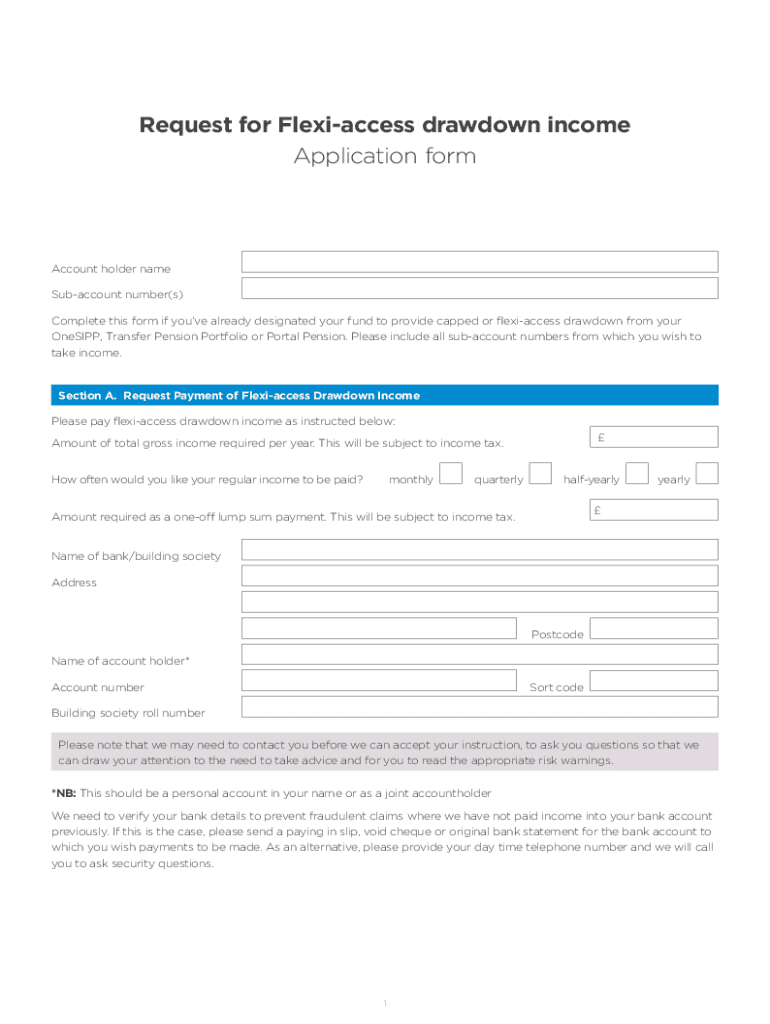 Request for Flexi-access drawdown income
Application form

Account holder name

Sub-account number(s)

Complete this form if you've already designated your fund to provide capped or flexi-access drawdown from your OneSIPP, Transfer Pension Portfolio or Portal Pension. Please include all sub-account numbers from which you wish to take income.

Section A. Request Payment of Flexi-access Drawdown Income

Please pay flexi-access drawdown income as instructed below:

Amount of total gross income required per year. This will be subject to income tax. £

How often would you like your regular income to be paid? monthly quarterly half-yearly yearly

Amount required as a one-off lump sum payment. This will be subject to income tax. £

Name of bank/building society

Address

Postcode

Name of account holder*

Account number Sort code

Building society roll number

Please note that we may need to contact you before we can accept your instruction, to ask you questions so that we can draw your attention to the need to take advice and for you to read the appropriate risk warnings.

*NB: This should be a personal account in your name or as a joint accountholder

We need to verify your bank details to prevent fraudulent claims where we have not paid income into your bank account previously. If this is the case, please send a paying in slip, void cheque or original bank statement for the bank account to which you wish payments to be made. As an alternative, please provide your day time telephone number and we will call you to ask security questions.

1